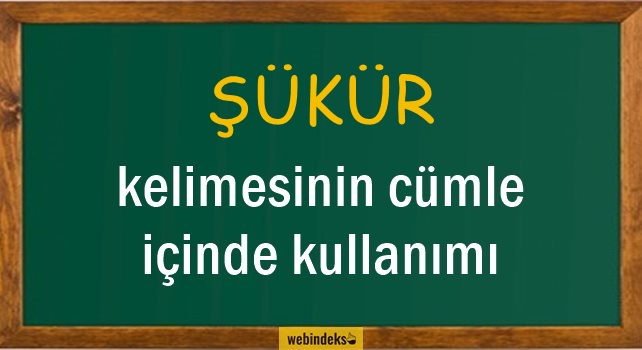 ŞÜKÜR

kelimesinin cümle içinde kullanımı

webindeks